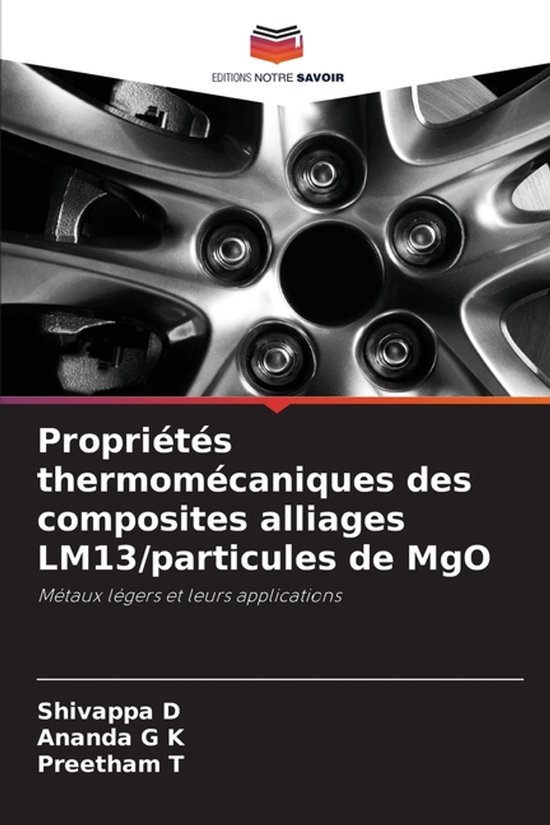 EDITIONS NOTRE SAVOIR

Propriétés thermomécaniques des composites alliages LM13/particules de MgO

Métaux légers et leurs applications

Shivappa D
Ananda G K
Preetham T